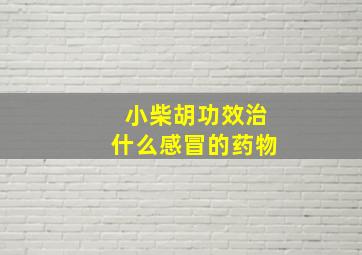 小柴胡功效治
什么感冒的药物